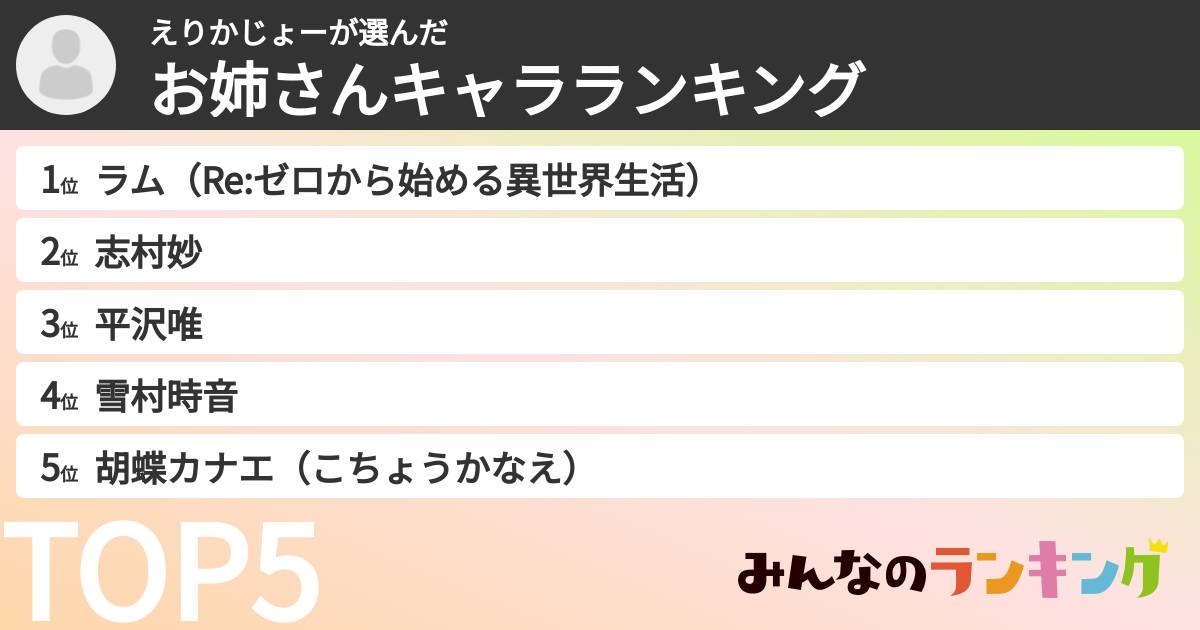 えりかじょーが選んだ
お姉さんキャラランキング

1位 ラム（Re:ゼロから始める異世界生活）

2位 志村妙

3位 平沢唯

4位 雪村時音

5位 胡蝶カナエ（こちょうかなえ）

TOP5

みんなのランキング